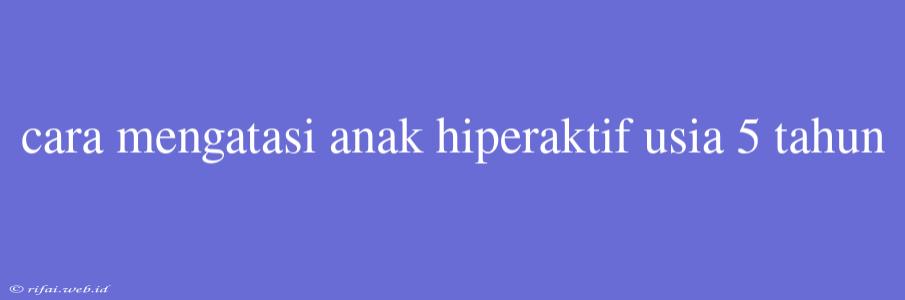 cara mengatasi anak hiperaktif usia 5 tahun

© rifai.web.id